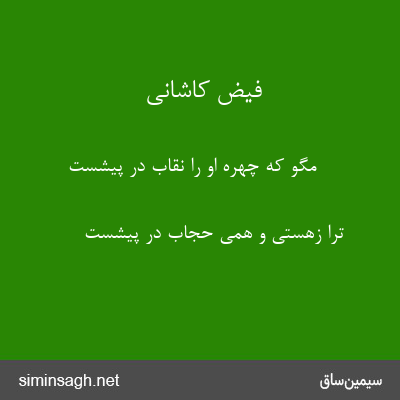 فیض کاشانی

مگو که چهره او را نقاب در پیشست

ترا زهستی و همی حجاب در پیشست

siminsagh.net

سیمین‌ساق